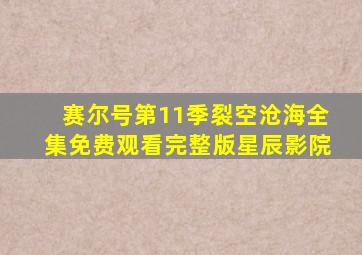 赛尔号第11季裂空沧海全集免费观看完整版星辰影院